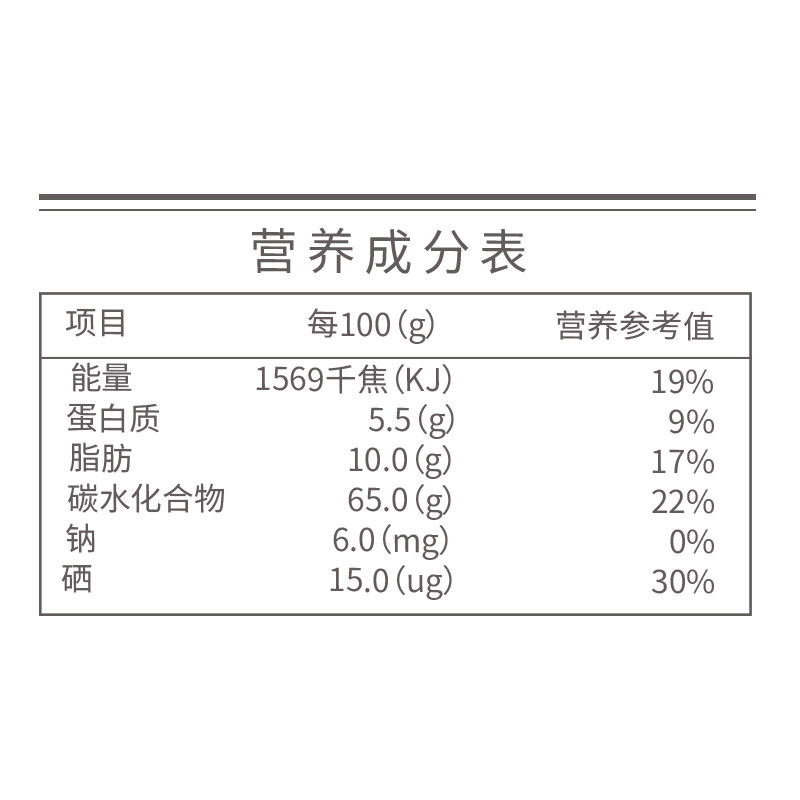 营养成分表

| 项目 | 每100(g) | 营养参考值 |
|---|---|---|
| 能量 | 1569千焦(KJ) | 19% |
| 蛋白质 | 5.5(g) | 9% |
| 脂肪 | 10.0(g) | 17% |
| 碳水化合物 | 65.0(g) | 22% |
| 钠 | 6.0(mg) | 0% |
| 硒 | 15.0(ug) | 30% |